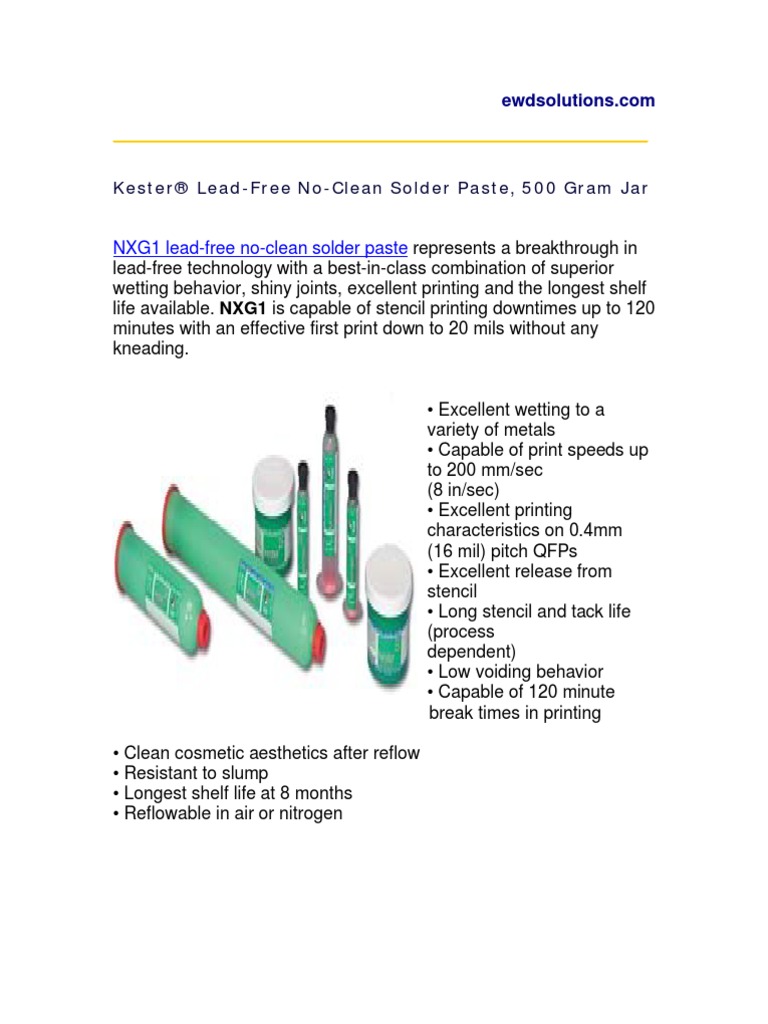 ewdsolutions.com

Kester® Lead-Free No-Clean Solder Paste, 500 Gram Jar

NXG1 lead-free no-clean solder paste represents a breakthrough in lead-free technology with a best-in-class combination of superior wetting behavior, shiny joints, excellent printing and the longest shelf life available. NXG1 is capable of stencil printing downtimes up to 120 minutes with an effective first print down to 20 mils without any kneading.

• Excellent wetting to a variety of metals
• Capable of print speeds up to 200 mm/sec (8 in/sec)
• Excellent printing characteristics on 0.4mm (16 mil) pitch QFPs
• Excellent release from stencil
• Long stencil and tack life (process dependent)
• Low voiding behavior
• Capable of 120 minute break times in printing

• Clean cosmetic aesthetics after reflow
• Resistant to slump
• Longest shelf life at 8 months
• Reflowable in air or nitrogen